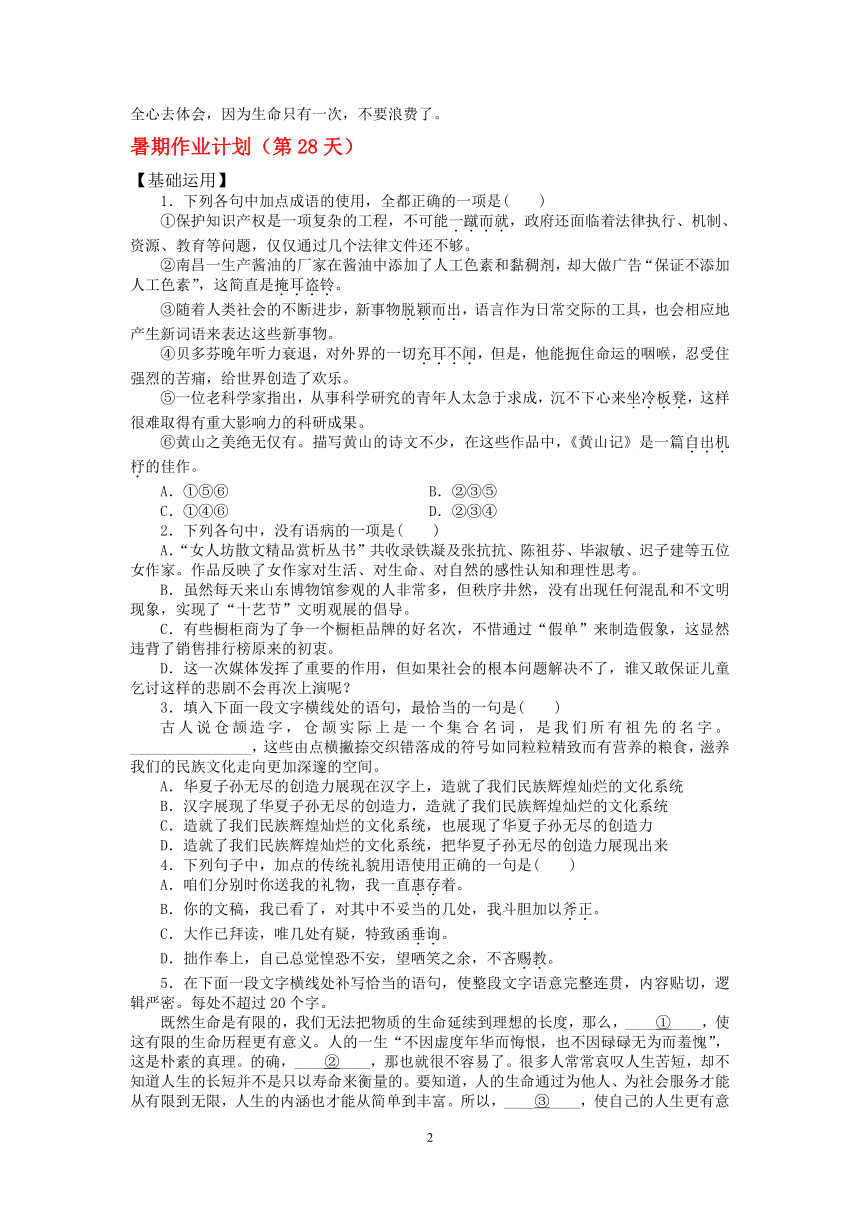 全心去体会，因为生命只有一次，不要浪费了。

暑期作业计划（第 28 天）

【基础运用】

1．下列各句中加点成语的使用，全都正确的一项是(　　)

①保护知识产权是一项复杂的工程，不可能一蹴而就，政府还面临着法律执行、机制、资源、教育等问题，仅仅通过几个法律文件还不够。

②南昌一生产酱油的厂家在酱油中添加了人工色素和黏稠剂，却大做广告“保证不添加人工色素”，这简直是掩耳盗铃。

③随着人类社会的不断进步，新事物脱颖而出，语言作为日常交际的工具，也会相应地产生新词语来表达这些新事物。

④贝多芬晚年听力衰退，对外界的一切充耳不闻，但是，他能扼住命运的咽喉，忍受住强烈的苦痛，给世界创造了欢乐。

⑤一位老科学家指出，从事科学研究的青年人太急于求成，沉不下心来坐冷板凳，这样很难取得有重大影响力的科研成果。

⑥黄山之美绝无仅有。描写黄山的诗文不少，在这些作品中，《黄山记》是一篇自出机杼的佳作。

A．①⑤⑥　　B．②③⑤

C．①④⑥　　D．②③④

2．下列各句中，没有语病的一项是(　　)

A．“女人坊散文精品赏析丛书”共收录铁凝及张抗抗、陈祖芬、毕淑敏、迟子建等五位女作家。作品反映了女作家对生活、对生命、对自然的感性认知和理性思考。

B．虽然每天来山东博物馆参观的人非常多，但秩序井然，没有出现任何混乱和不文明现象，实现了“十艺节”文明观展的倡导。

C．有些橱柜商为了争一个橱柜品牌的好名次，不惜通过“假单”来制造假象，这显然违背了销售排行榜原来的初衷。

D．这一次媒体发挥了重要的作用，但如果社会的根本问题解决不了，谁又敢保证儿童乞讨这样的悲剧不会再次上演呢？

3．填入下面一段文字横线处的语句，最恰当的一句是(　　)

古人说仓颉造字，仓颉实际上是一个集合名词，是我们所有祖先的名字。________________，这些由点横撇捺交织错落成的符号如同粒粒精致而有营养的粮食，滋养我们的民族文化走向更加深邃的空间。

A．华夏子孙无尽的创造力展现在汉字上，造就了我们民族辉煌灿烂的文化系统

B．汉字展现了华夏子孙无尽的创造力，造就了我们民族辉煌灿烂的文化系统

C．造就了我们民族辉煌灿烂的文化系统，也展现了华夏子孙无尽的创造力

D．造就了我们民族辉煌灿烂的文化系统，把华夏子孙无尽的创造力展现出来

4．下列句子中，加点的传统礼貌用语使用正确的一句是(　　)

A．咱们分别时你送我的礼物，我一直惠存着。

B．你的文稿，我已看了，对其中不妥当的几处，我斗胆加以斧正。

C．大作已拜读，唯几处有疑，特致函垂询。

D．拙作奉上，自己总觉惶恐不安，望哂笑之余，不吝赐教。

5．在下面一段文字横线处补写恰当的语句，使整段文字语意完整连贯，内容贴切，逻辑严密。每处不超过 20 个字。

既然生命是有限的，我们无法把物质的生命延续到理想的长度，那么，____①____，使这有限的生命历程更有意义。人的一生“不因虚度年华而悔恨，也不因碌碌无为而羞愧”，这是朴素的真理。的确，____②____，那也就很不容易了。很多人常常哀叹人生苦短，却不知道人生的长短并不是只以寿命来衡量的。要知道，人的生命通过为他人、为社会服务才能从有限到无限，人生的内涵也才能从简单到丰富。所以，____③____，使自己的人生更有意

2